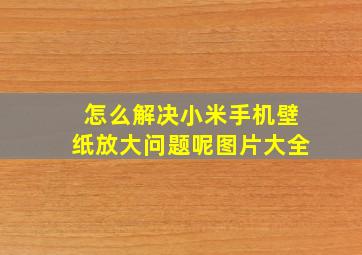 怎么解决小米手机壁纸放大问题呢图片大全